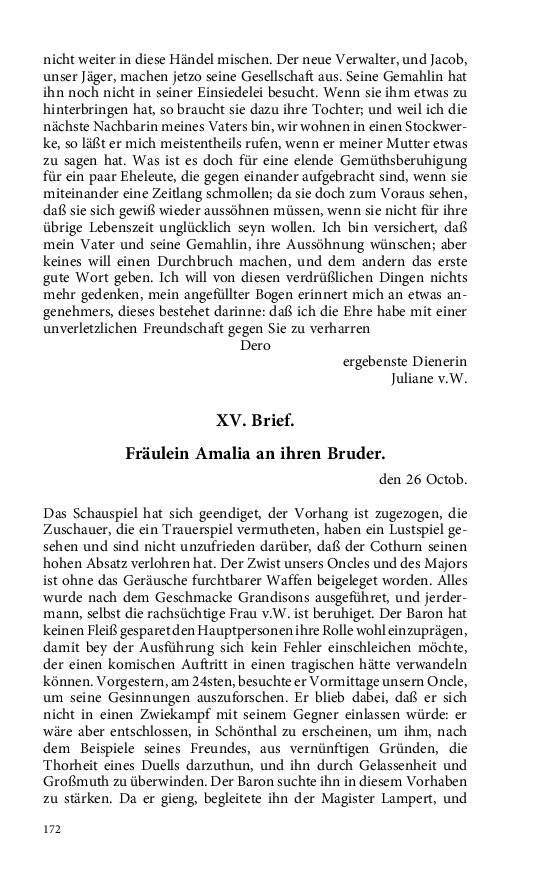 nicht weiter in diese Händel mischen. Der neue Verwalter, und Jacob, unser Jäger, machen jetzo seine Gesellschaft aus. Seine Gemahlin hat ihn noch nicht in seiner Einsiedelei besucht. Wenn sie ihm etwas zu hinterbringen hat, so braucht sie dazu ihre Tochter; und weil ich die nächste Nachbarin meines Vaters bin, wir wohnen in einen Stockwerke, so läßt er mich meistentheils rufen, wenn er meiner Mutter etwas zu sagen hat. Was ist es doch für eine elende Gemüthsberuhigung für ein paar Eheleute, die gegen einander aufgebracht sind, wenn sie miteinander eine Zeitlang schmollen; da sie doch zum Voraus sehen, daß sie sich gewiß wieder aussöhnen müssen, wenn sie nicht für ihre übrige Lebenszeit unglücklich seyn wollen. Ich bin versichert, daß mein Vater und seine Gemahlin, ihre Aussöhnung wünschen; aber keines will einen Durchbruch machen, und dem andern das erste gute Wort geben. Ich will von diesen verdrüßlichen Dingen nichts mehr gedenken, mein angefüllter Bogen erinnert mich an etwas angenehmers, dieses bestehet darinne: daß ich die Ehre habe mit einer unverletzlichen Freundschaft gegen Sie zu verharren

Dero

ergebenste Dienerin
Juliane v.W.

XV. Brief.

Fräulein Amalia an ihren Bruder.

den 26 Octob.

Das Schauspiel hat sich geendiget, der Vorhang ist zugezogen, die Zuschauer, die ein Trauerspiel vermutheten, haben ein Lustspiel gesehen und sind nicht unzufrieden darüber, daß der Cothurn seinen hohen Absatz verlohren hat. Der Zwist unsers Oncles und des Majors ist ohne das Geräusche furchtbarer Waffen beigeleget worden. Alles wurde nach dem Geschmacke Grandisons ausgeführet, und jerdermann, selbst die rachsüchtige Frau v.W. ist beruhiget. Der Baron hat keinen Fleiß gesparet den Hauptpersonen ihre Rolle wohl einzuprägen, damit bey der Ausführung sich kein Fehler einschleichen möchte, der einen komischen Auftritt in einen tragischen hätte verwandeln können. Vorgestern, am 24sten, besuchte er Vormittage unsern Oncle, um seine Gesinnungen auszuforschen. Er blieb dabei, daß er sich nicht in einen Zwiekampf mit seinem Gegner einlassen würde: er wäre aber entschlossen, in Schönthal zu erscheinen, um ihm, nach dem Beispiele seines Freundes, aus vernünftigen Gründen, die Thorheit eines Duells darzuthun, und ihn durch Gelassenheit und Großmuth zu überwinden. Der Baron suchte ihn in diesem Vorhaben zu stärken. Da er gieng, begleitete ihn der Magister Lampert, und

172